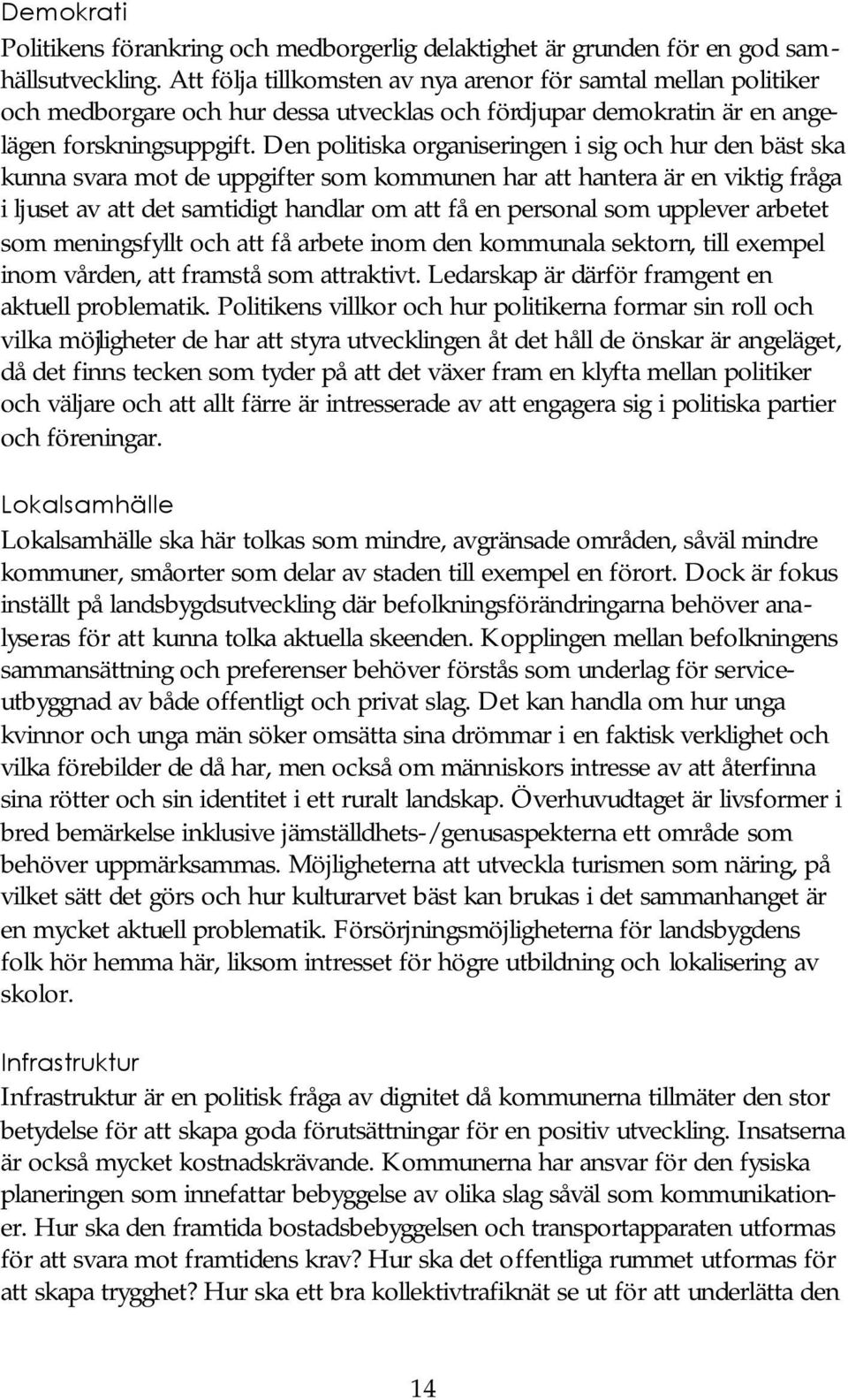 Demokrati

Politikens förankring och medborgerlig delaktighet är grunden för en god samhällsutveckling. Att följa tillkomsten av nya arenor för samtal mellan politiker och medborgare och hur dessa utvecklas och fördjupar demokratin är en angelägen forskningsuppgift. Den politiska organiseringen i sig och hur den bäst ska kunna svara mot de uppgifter som kommunen har att hantera är en viktig fråga i ljuset av att det samtidigt handlar om att få en personal som upplever arbetet som meningsfyllt och att få arbete inom den kommunala sektorn, till exempel inom vården, att framstå som attraktivt. Ledarskap är därför framgent en aktuell problematik. Politikens villkor och hur politikerna formar sin roll och vilka möjligheter de har att styra utvecklingen åt det håll de önskar är angeläget, då det finns tecken som tyder på att det växer fram en klyfta mellan politiker och väljare och att allt färre är intresserade av att engagera sig i politiska partier och föreningar.

Lokalsamhälle

Lokalsamhälle ska här tolkas som mindre, avgränsade områden, såväl mindre kommuner, småorter som delar av staden till exempel en förort. Dock är fokus inställt på landsbygdsutveckling där befolkningsförändringarna behöver analyseras för att kunna tolka aktuella skeenden. Kopplingen mellan befolkningens sammansättning och preferenser behöver förstås som underlag för serviceutbyggnad av både offentligt och privat slag. Det kan handla om hur unga kvinnor och unga män söker omsätta sina drömmar i en faktisk verklighet och vilka förebilder de då har, men också om människors intresse av att återfinna sina rötter och sin identitet i ett ruralt landskap. Överhuvudtaget är livsformer i bred bemärkelse inklusive jämställdhets-/genusaspekterna ett område som behöver uppmärksammas. Möjligheterna att utveckla turismen som näring, på vilket sätt det görs och hur kulturarvet bäst kan brukas i det sammanhanget är en mycket aktuell problematik. Försörjningsmöjligheterna för landsbygdens folk hör hemma här, liksom intresset för högre utbildning och lokalisering av skolor.

Infrastruktur

Infrastruktur är en politisk fråga av dignitet då kommunerna tillmäter den stor betydelse för att skapa goda förutsättningar för en positiv utveckling. Insatserna är också mycket kostnadskrävande. Kommunerna har ansvar för den fysiska planeringen som innefattar bebyggelse av olika slag såväl som kommunikationer. Hur ska den framtida bostadsbebyggelsen och transportapparaten utformas för att svara mot framtidens krav? Hur ska det offentliga rummet utformas för att skapa trygghet? Hur ska ett bra kollektivtrafiknät se ut för att underlätta den

14